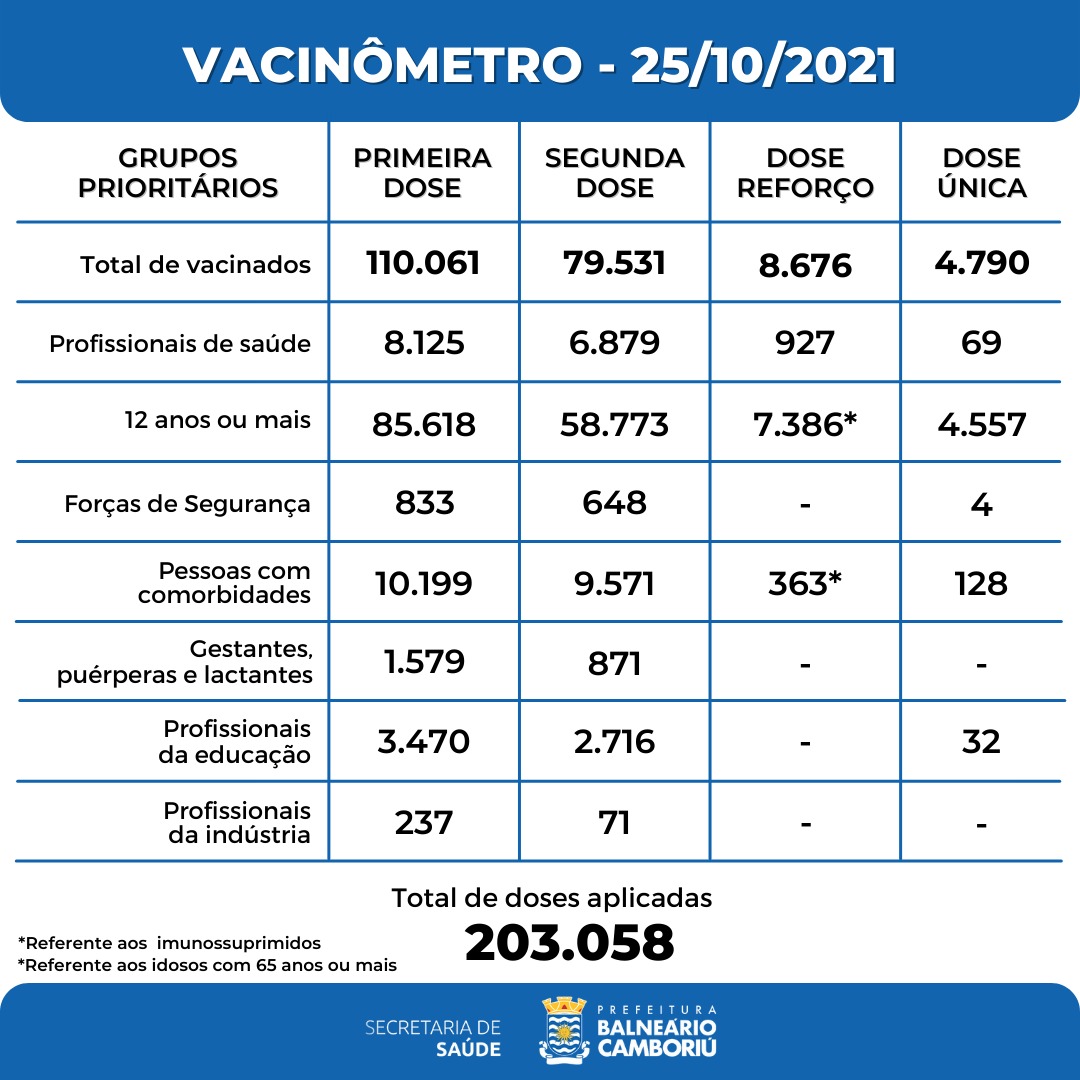 VACINÔMETRO - 25/10/2021

| GRUPOS PRIORITÁRIOS | PRIMEIRA DOSE | SEGUNDA DOSE | DOSE REFORÇO | DOSE ÚNICA |
|---|---|---|---|---|
| Total de vacinados | 110.061 | 79.531 | 8.676 | 4.790 |
| Profissionais de saúde | 8.125 | 6.879 | 927 | 69 |
| 12 anos ou mais | 85.618 | 58.773 | 7.386* | 4.557 |
| Forças de Segurança | 833 | 648 | - | 4 |
| Pessoas com comorbidades | 10.199 | 9.571 | 363* | 128 |
| Gestantes, puérperas e lactantes | 1.579 | 871 | - | - |
| Profissionais da educação | 3.470 | 2.716 | - | 32 |
| Profissionais da indústria | 237 | 71 | - | - |

Total de doses aplicadas
203.058

*Referente aos imunossuprimidos
*Referente aos idosos com 65 anos ou mais

SECRETARIA DE SAÚDE

PREFEITURA BALNEÁRIO CAMBORIÚ